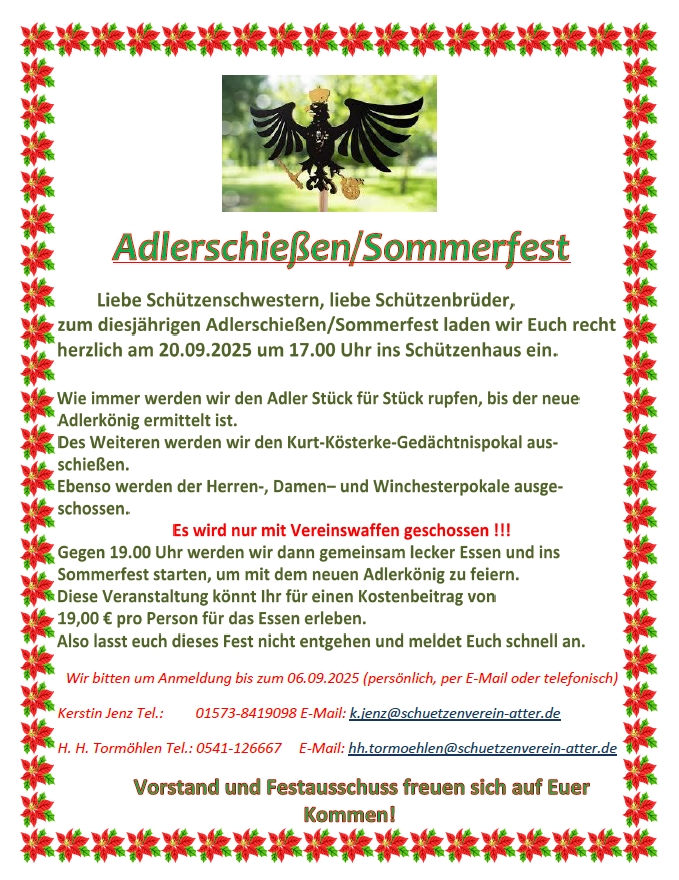 Adlerschießen/Sommerfest

Liebe Schützenschwestern, liebe Schützenbrüder, zum diesjährigen Adlerschießen/Sommerfest laden wir Euch recht herzlich am 20.09.2025 um 17.00 Uhr ins Schützenhaus ein.

Wie immer werden wir den Adler Stück für Stück rupfen, bis der neue Adlerkönig ermittelt ist.
Des Weiteren werden wir den Kurt-Kösterke-Gedächtnispokal ausschießen.
Ebenso werden der Herren-, Damen– und Winchesterpokale ausgeschossen.

Es wird nur mit Vereinswaffen geschossen !!!

Gegen 19.00 Uhr werden wir dann gemeinsam lecker Essen und ins Sommerfest starten, um mit dem neuen Adlerkönig zu feiern.
Diese Veranstaltung könnt Ihr für einen Kostenbeitrag von 19,00 € pro Person für das Essen erleben.
Also lasst euch dieses Fest nicht entgehen und meldet Euch schnell an.

Wir bitten um Anmeldung bis zum 06.09.2025 (persönlich, per E-Mail oder telefonisch)

Kerstin Jenz Tel.: 01573-8419098 E-Mail: k.jenz@schuetzenverein-atter.de

H. H. Tormöhlen Tel.: 0541-126667 E-Mail: hh.tormoehlen@schuetzenverein-atter.de

Vorstand und Festausschuss freuen sich auf Euer Kommen!